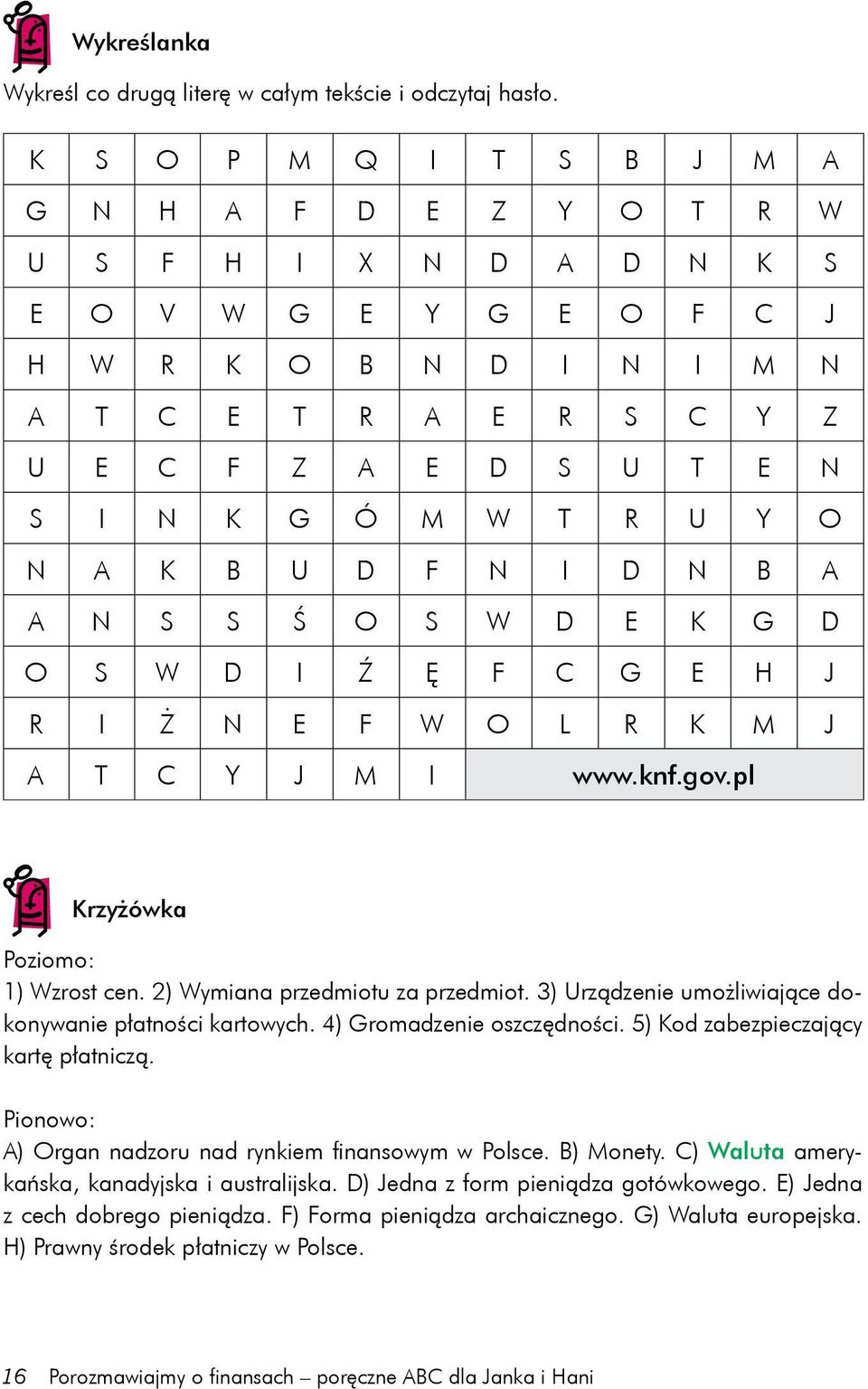 Wykreślanka

Wykreśl co drugą literę w całym tekście i odczytaj hasło.

| K | S | O | P | M | Q | I | T | S | B | J | M | A |
|---|---|---|---|---|---|---|---|---|---|---|---|---|
| G | N | H | A | F | D | E | Z | Y | O | T | R | W |
| U | S | F | H | I | X | N | D | A | D | N | K | S |
| E | O | V | W | G | E | Y | G | E | O | F | C | J |
| H | W | R | K | O | B | N | D | I | N | I | M | N |
| A | T | C | E | T | R | A | E | R | S | C | Y | Z |
| U | E | C | F | Z | A | E | D | S | U | T | E | N |
| S | I | N | K | G | Ó | M | W | T | R | U | Y | O |
| N | A | K | B | U | D | F | N | I | D | N | B | A |
| A | N | S | S | Ś | O | S | W | D | E | K | G | D |
| O | S | W | D | I | Ź | Ę | F | C | G | E | H | J |
| R | I | Ż | N | E | F | W | O | L | R | K | M | J |
| A | T | C | Y | J | M | I | www.knf.gov.pl | | | | | |

Krzyżówka

Poziomo:
1) Wzrost cen. 2) Wymiana przedmiotu za przedmiot. 3) Urządzenie umożliwiające dokonywanie płatności kartowych. 4) Gromadzenie oszczędności. 5) Kod zabezpieczający kartę płatniczą.

Pionowo:
A) Organ nadzoru nad rynkiem finansowym w Polsce. B) Monety. C) Waluta amerykańska, kanadyjska i australijska. D) Jedna z form pieniądza gotówkowego. E) Jedna z cech dobrego pieniądza. F) Forma pieniądza archaicznego. G) Waluta europejska. H) Prawny środek płatniczy w Polsce.

16 Porozmawiajmy o finansach – poręczne ABC dla Janka i Hani